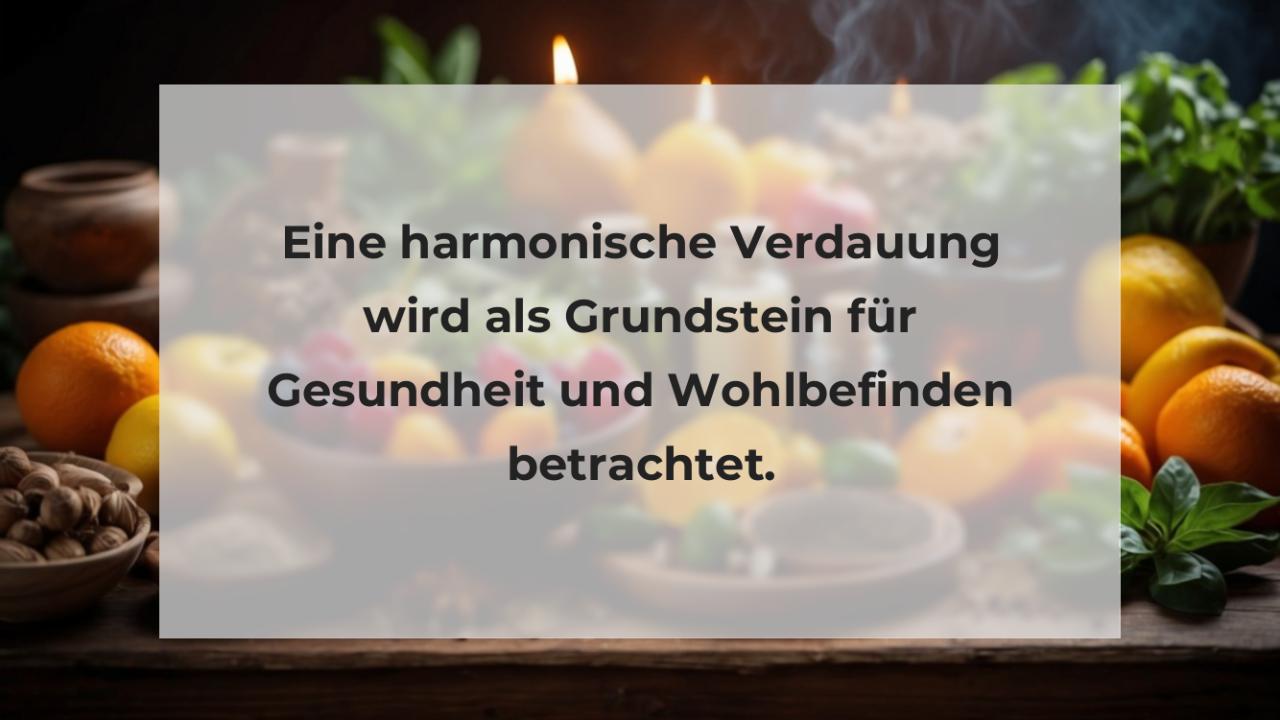 Eine harmonische Verdauung wird als Grundstein für Gesundheit und Wohlbefinden betrachtet.